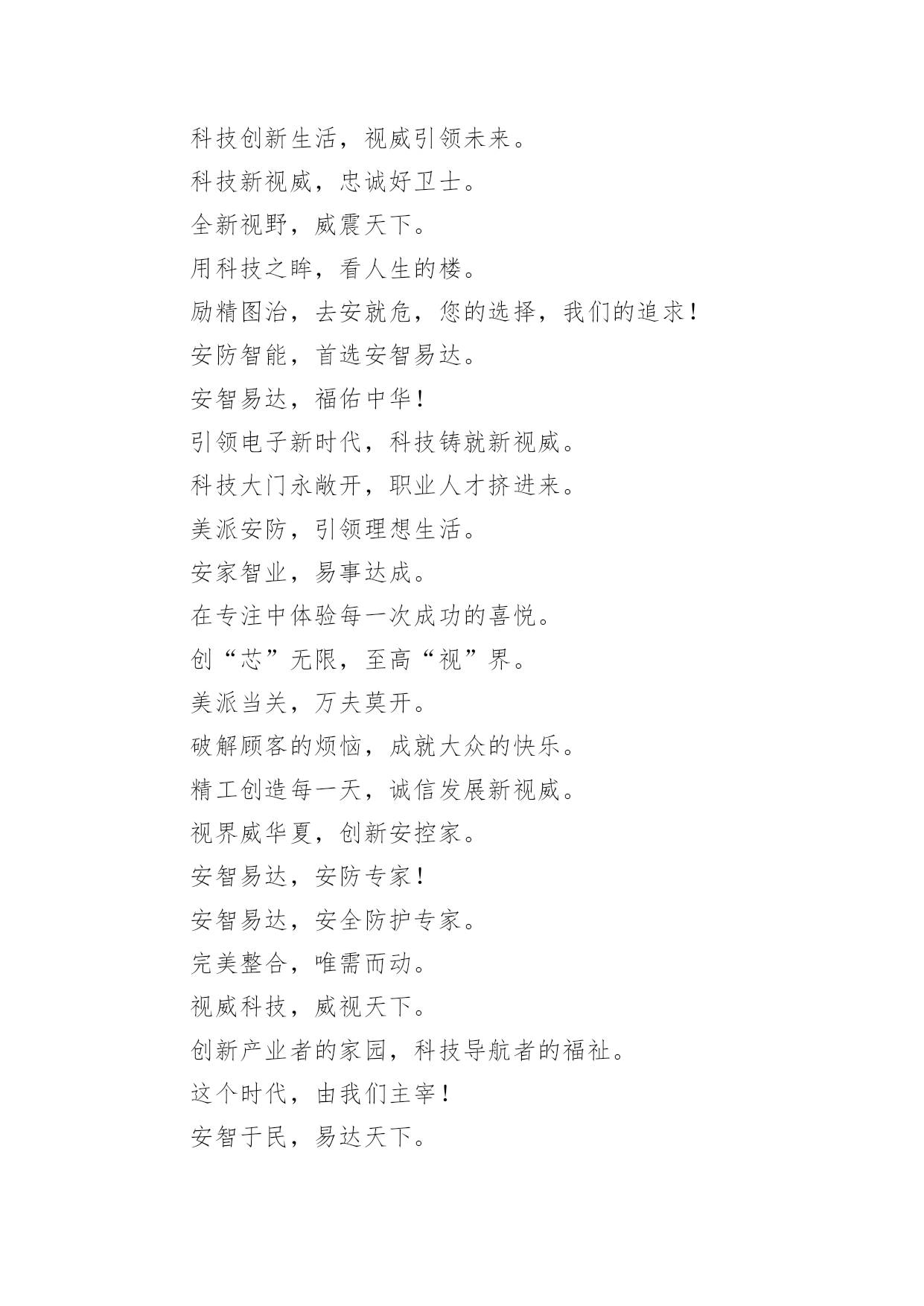 科技创新生活，视威引领未来。

科技新视威，忠诚好卫士。

全新视野，威震天下。

用科技之眸，看人生的楼。

励精图治，去安就危，您的选择，我们的追求！

安防智能，首选安智易达。

安智易达，福佑中华！

引领电子新时代，科技铸就新视威。

科技大门永敞开，职业人才挤进来。

美派安防，引领理想生活。

安家智业，易事达成。

在专注中体验每一次成功的喜悦。

创“芯”无限，至高“视”界。

美派当关，万夫莫开。

破解顾客的烦恼，成就大众的快乐。

精工创造每一天，诚信发展新视威。

视界威华夏，创新安控家。

安智易达，安防专家！

安智易达，安全防护专家。

完美整合，唯需而动。

视威科技，威视天下。

创新产业者的家园，科技导航者的福祉。

这个时代，由我们主宰！

安智于民，易达天下。